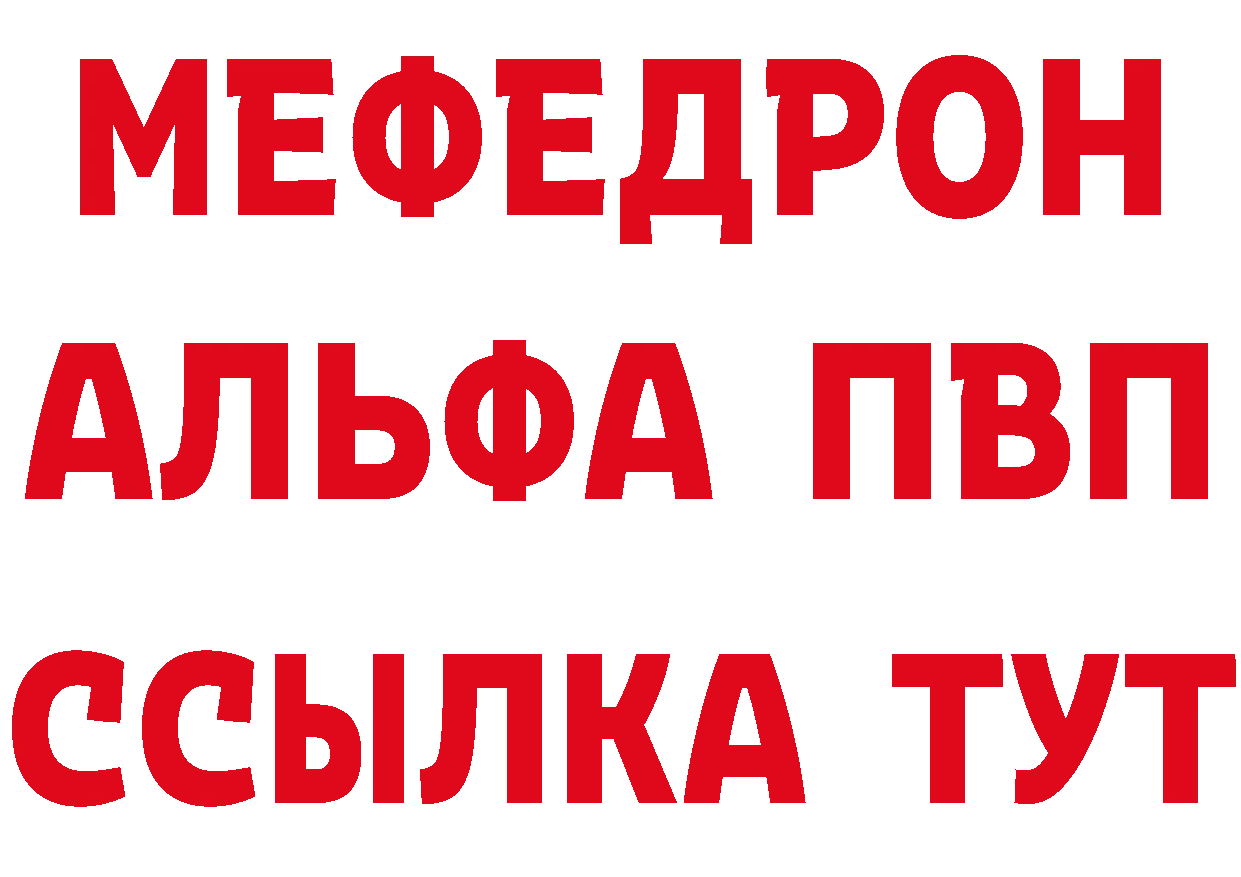 МЕФЕДРОН
АЛЬФА ПВП
ССЫЛКА ТУТ